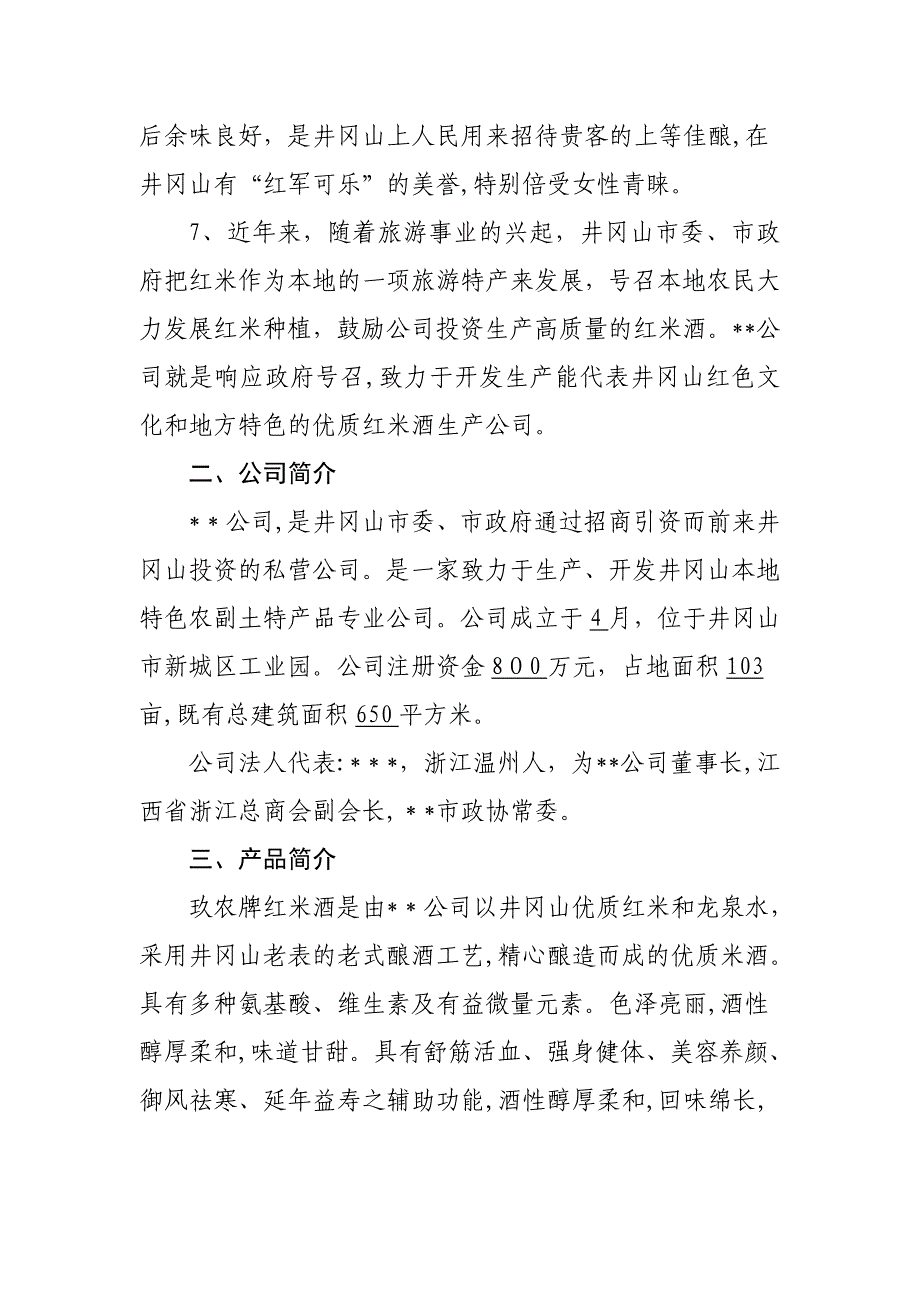 后余味良好，是井冈山上人民用来招待贵客的上等佳酿，在井冈山有“红军可乐”的美誉，特别倍受女性青睐。

7、近年来，随着旅游事业的兴起，井冈山市委、市政府把红米作为本地的一项旅游特产来发展，号召本地农民大力发展红米种植，鼓励公司投资生产高质量的红米酒。**公司就是响应政府号召，致力于开发生产能代表井冈山红色文化和地方特色的优质红米酒生产公司。

二、公司简介

＊＊公司，是井冈山市委、市政府通过招商引资而前来井冈山投资的私营公司。是一家致力于生产、开发井冈山本地特色农副土特产品专业公司。公司成立于4月，位于井冈山市新城区工业园。公司注册资金800万元，占地面积103亩，既有总建筑面积650平方米。

公司法人代表：＊＊＊，浙江温州人，为**公司董事长，江西省浙江总商会副会长，＊＊市政协常委。

三、产品简介

玖农牌红米酒是由＊＊公司以井冈山优质红米和龙泉水，采用井冈山老表的老式酿酒工艺，精心酿造而成的优质米酒。具有多种氨基酸、维生素及有益微量元素。色泽亮丽，酒性醇厚柔和，味道甘甜。具有舒筋活血、强身健体、美容养颜、御风祛寒、延年益寿之辅助功能，酒性醇厚柔和，回味绵长，